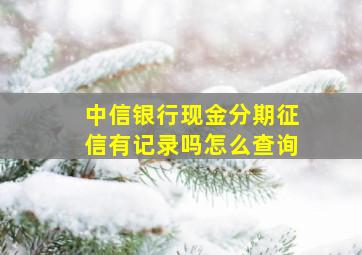 中信银行现金分期征信有记录吗怎么查询